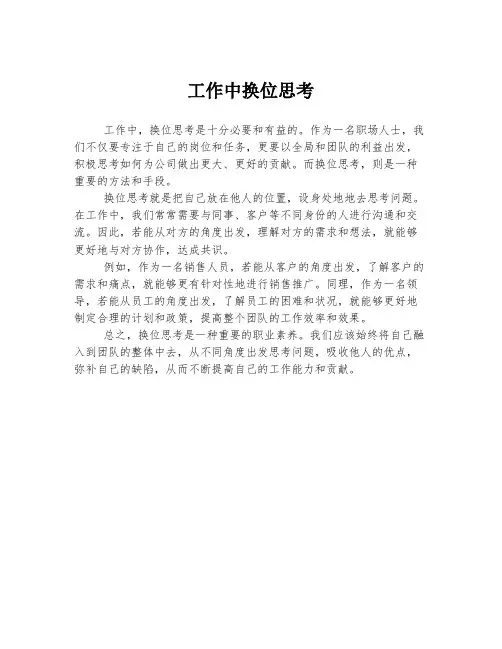 工作中换位思考

工作中，换位思考是十分必要和有益的。作为一名职场人士，我们不仅要专注于自己的岗位和任务，更要以全局和团队的利益出发，积极思考如何为公司做出更大、更好的贡献。而换位思考，则是一种重要的方法和手段。

换位思考就是把自己放在他人的位置，设身处地地去思考问题。在工作中，我们常常需要与同事、客户等不同身份的人进行沟通和交流。因此，若能从对方的角度出发，理解对方的需求和想法，就能够更好地与对方协作，达成共识。

例如，作为一名销售人员，若能从客户的角度出发，了解客户的需求和痛点，就能够更有针对性地进行销售推广。同理，作为一名领导，若能从员工的角度出发，了解员工的困难和状况，就能够更好地制定合理的计划和政策，提高整个团队的工作效率和效果。

总之，换位思考是一种重要的职业素养。我们应该始终将自己融入到团队的整体中去，从不同角度出发思考问题，吸收他人的优点，弥补自己的缺陷，从而不断提高自己的工作能力和贡献。